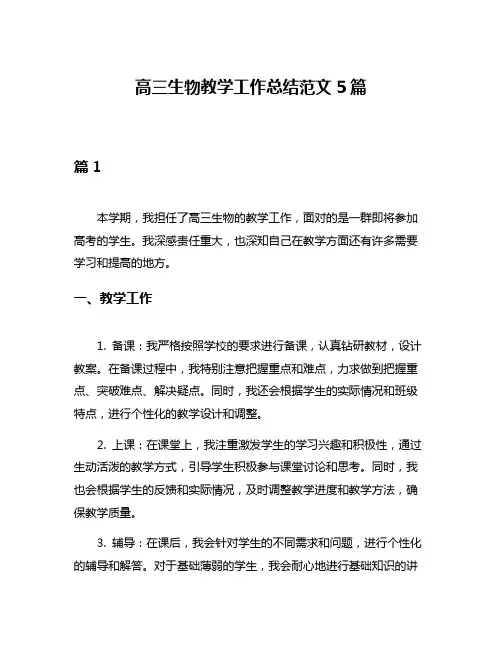 高三生物教学工作总结范文 5 篇

篇 1

本学期，我担任了高三生物的教学工作，面对的是一群即将参加高考的学生。我深感责任重大，也深知自己在教学方面还有许多需要学习和提高的地方。

一、教学工作

1. 备课：我严格按照学校的要求进行备课，认真钻研教材，设计教案。在备课过程中，我特别注意把握重点和难点，力求做到把握重点、突破难点、解决疑点。同时，我还会根据学生的实际情况和班级特点，进行个性化的教学设计和调整。

2. 上课：在课堂上，我注重激发学生的学习兴趣和积极性，通过生动活泼的教学方式，引导学生积极参与课堂讨论和思考。同时，我也会根据学生的反馈和实际情况，及时调整教学进度和教学方法，确保教学质量。

3. 辅导：在课后，我会针对学生的不同需求和问题，进行个性化的辅导和解答。对于基础薄弱的学生，我会耐心地进行基础知识的讲